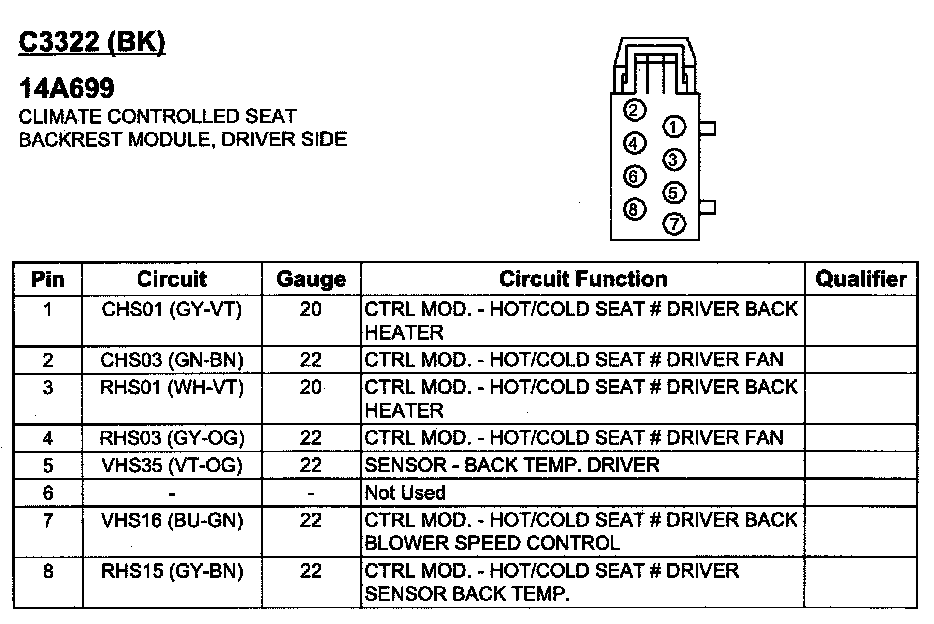 C3322 (BK)

14A699
CLIMATE CONTROLLED SEAT BACKREST MODULE, DRIVER SIDE

2
1
4
3
6
5
8
7

| Pin | Circuit | Gauge | Circuit Function | Qualifier |
|---|---|---|---|---|
| 1 | CHS01 (GY-VT) | 20 | CTRL MOD. - HOT/COLD SEAT # DRIVER BACK HEATER | |
| 2 | CHS03 (GN-BN) | 22 | CTRL MOD. - HOT/COLD SEAT # DRIVER FAN | |
| 3 | RHS01 (WH-VT) | 20 | CTRL MOD. - HOT/COLD SEAT # DRIVER BACK HEATER | |
| 4 | RHS03 (GY-OG) | 22 | CTRL MOD. - HOT/COLD SEAT # DRIVER FAN | |
| 5 | VHS35 (VT-OG) | 22 | SENSOR - BACK TEMP. DRIVER | |
| 6 | - | - | Not Used | |
| 7 | VHS16 (BU-GN) | 22 | CTRL MOD. - HOT/COLD SEAT # DRIVER BACK BLOWER SPEED CONTROL | |
| 8 | RHS15 (GY-BN) | 22 | CTRL MOD. - HOT/COLD SEAT # DRIVER SENSOR BACK TEMP. | |